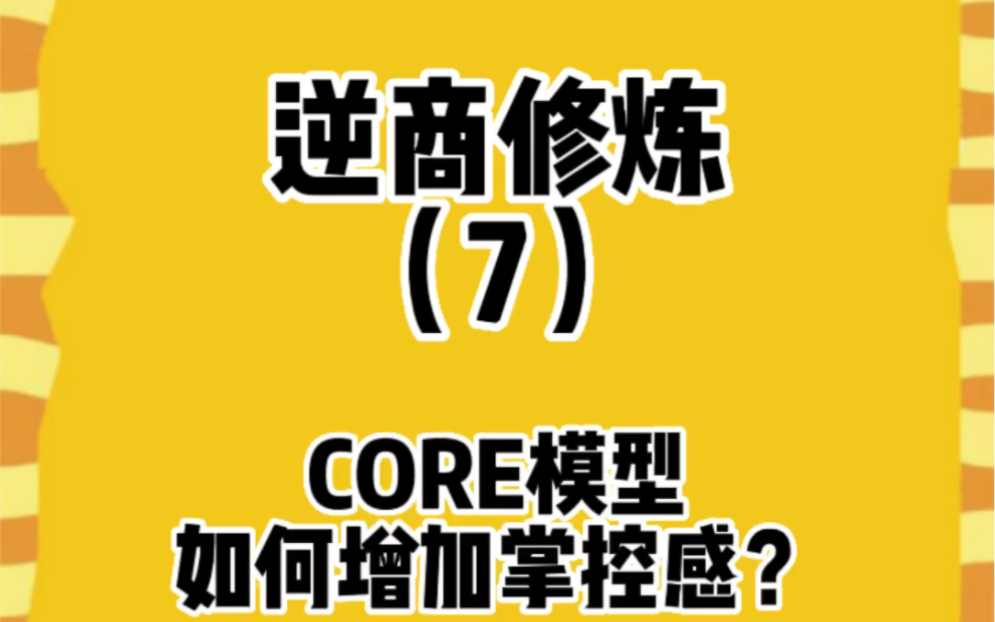 逆商修炼
（7）

CORE模型
如何增加掌控感？